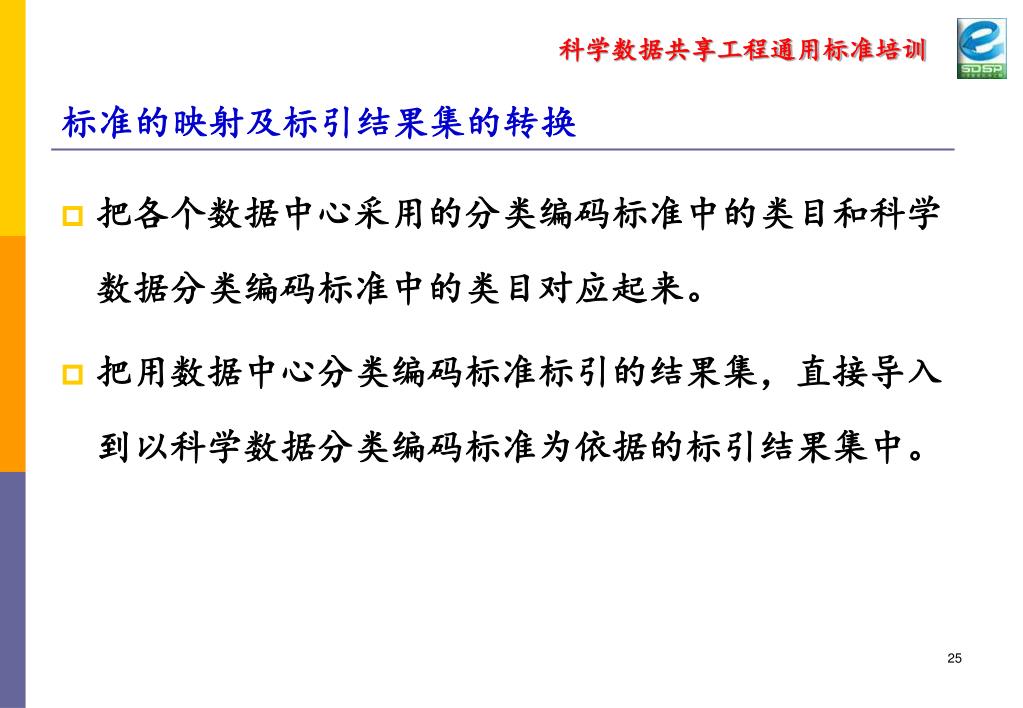 科学数据共享工程通用标准培训

SDSP

标准的映射及标引结果集的转换

把各个数据中心采用的分类编码标准中的类目和科学数据分类编码标准中的类目对应起来。

把用数据中心分类编码标准标引的结果集，直接导入到以科学数据分类编码标准为依据的标引结果集中。

25